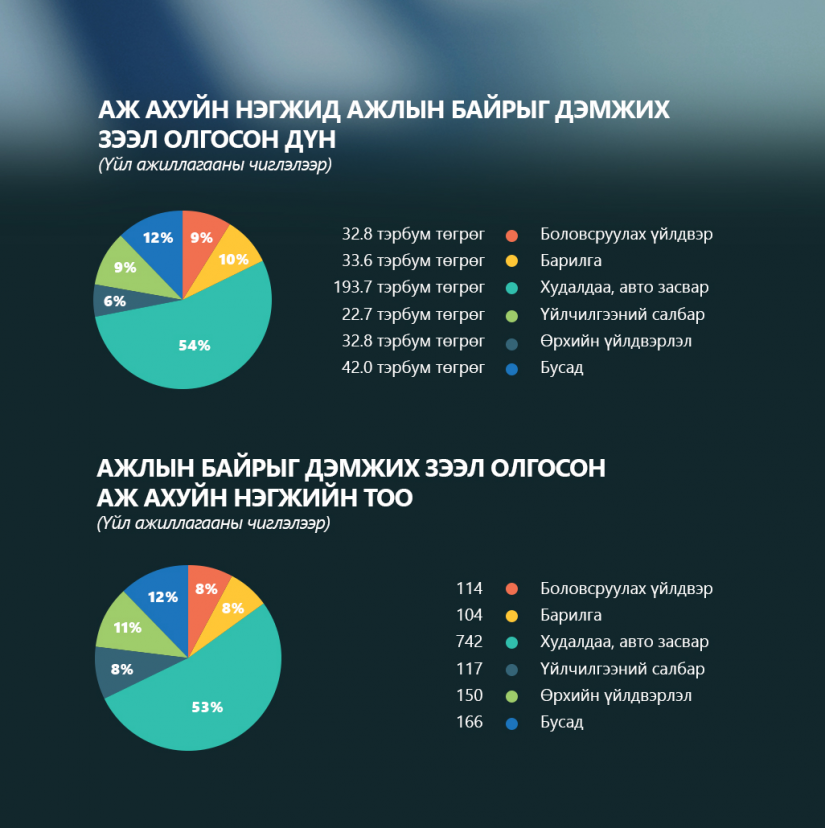 АЖ АХУЙН НЭГЖИД АЖЛЫН БАЙРЫГ ДЭМЖИХ ЗЭЭЛ ОЛГОСОН ДҮН
(Үйл ажиллагааны чиглэлээр)

12%
9%
10%
9%
6%
54%

32.8 тэрбум төгрөг Боловсруулах үйлдвэр
33.6 тэрбум төгрөг Барилга
193.7 тэрбум төгрөг Худалдаа, авто засвар
22.7 тэрбум төгрөг Үйлчилгээний салбар
32.8 тэрбум төгрөг Өрхийн үйлдвэрлэл
42.0 тэрбум төгрөг Бусад

АЖЛЫН БАЙРЫГ ДЭМЖИХ ЗЭЭЛ ОЛГОСОН АЖ АХУЙН НЭГЖИЙН ТОО
(Үйл ажиллагааны чиглэлээр)

12%
8%
8%
11%
8%
53%

114 Боловсруулах үйлдвэр
104 Барилга
742 Худалдаа, авто засвар
117 Үйлчилгээний салбар
150 Өрхийн үйлдвэрлэл
166 Бусад